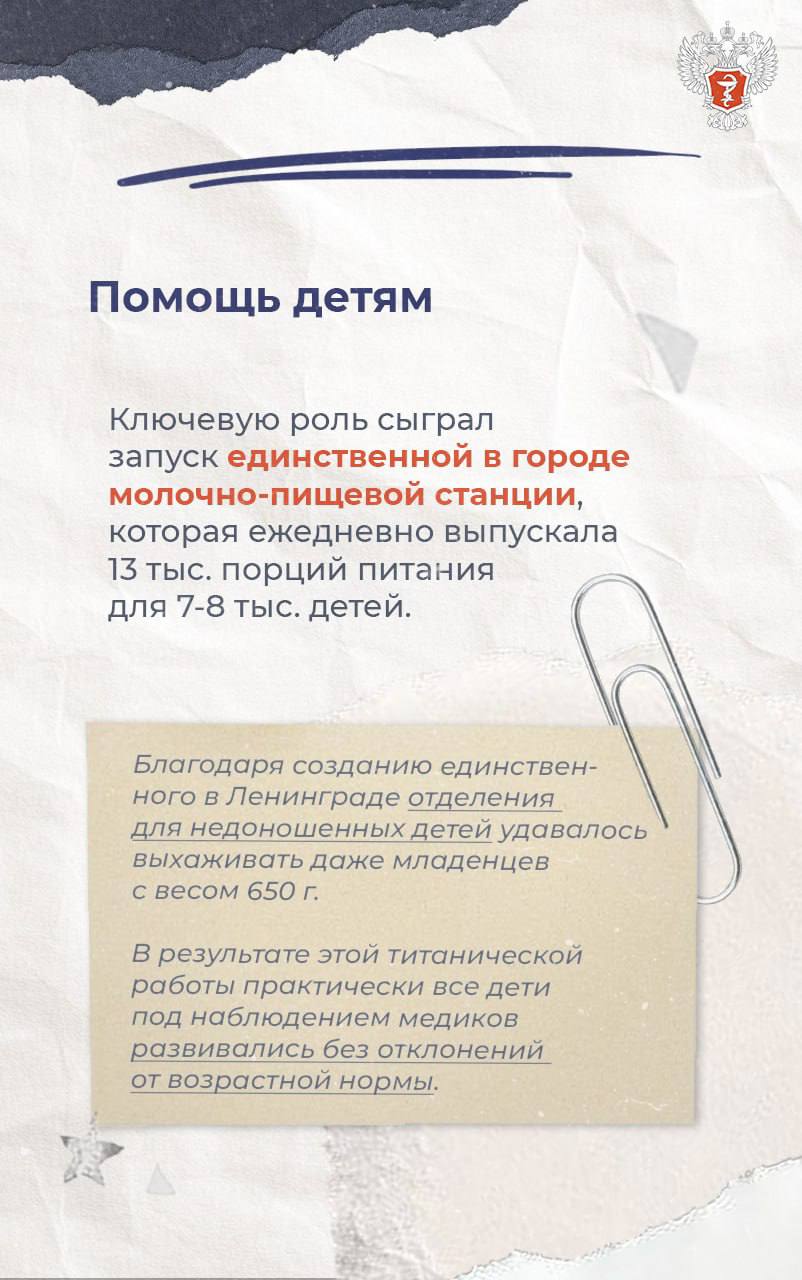 Помощь детям

Ключевую роль сыграл запуск единственной в городе молочно-пищевой станции, которая ежедневно выпускала 13 тыс. порций питания для 7-8 тыс. детей.

Благодаря созданию единственного в Ленинграде отделения для недоношенных детей удавалось выхаживать даже младенцев с весом 650 г.

В результате этой титанической работы практически все дети под наблюдением медиков развивались без отклонений от возрастной нормы.